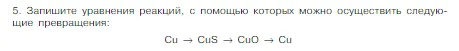 5. Запишите уравнения реакций, с помощью которых можно осуществить следующие превращения:

$Cu \rightarrow CuS \rightarrow CuO \rightarrow Cu$